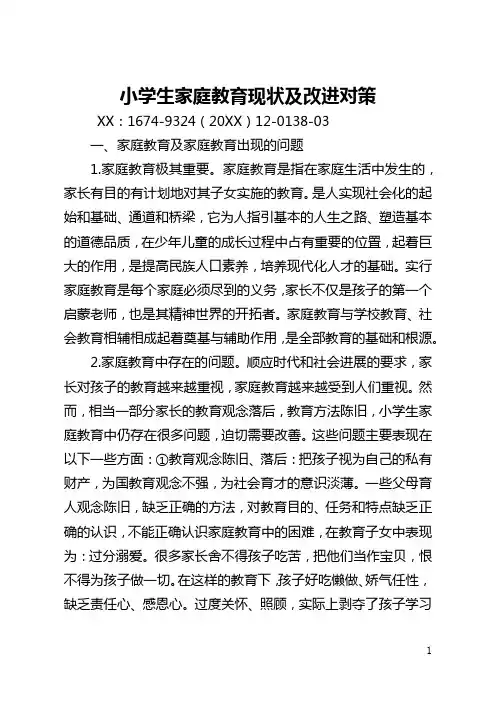 小学生家庭教育现状及改进对策

XX：1674-9324（20XX）12-0138-03

一、家庭教育及家庭教育出现的问题

1.家庭教育极其重要。家庭教育是指在家庭生活中发生的，家长有目的有计划地对其子女实施的教育。是人实现社会化的起始和基础、通道和桥梁，它为人指引基本的人生之路、塑造基本的道德品质，在少年儿童的成长过程中占有重要的位置，起着巨大的作用，是提高民族人口素养，培养现代化人才的基础。实行家庭教育是每个家庭必须尽到的义务，家长不仅是孩子的第一个启蒙老师，也是其精神世界的开拓者。家庭教育与学校教育、社会教育相辅相成起着奠基与辅助作用，是全部教育的基础和根源。

2.家庭教育中存在的问题。顺应时代和社会进展的要求，家长对孩子的教育越来越重视，家庭教育越来越受到人们重视。然而，相当一部分家长的教育观念落后，教育方法陈旧，小学生家庭教育中仍存在很多问题，迫切需要改善。这些问题主要表现在以下一些方面：①教育观念陈旧、落后：把孩子视为自己的私有财产，为国教育观念不强，为社会育才的意识淡薄。一些父母育人观念陈旧，缺乏正确的方法，对教育目的、任务和特点缺乏正确的认识，不能正确认识家庭教育中的困难，在教育子女中表现为：过分溺爱。很多家长舍不得孩子吃苦，把他们当作宝贝，恨不得为孩子做一切。在这样的教育下，孩子好吃懒做、娇气任性，缺乏责任心、感恩心。过度关怀、照顾，实际上剥夺了孩子学习

1